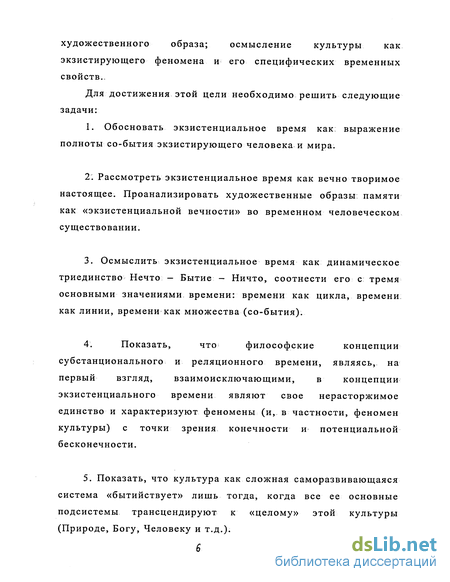 художественного образа; осмысление культуры как экзистирующего феномена и его специфических временных свойств.

Для достижения этой цели необходимо решить следующие задачи:

1. Обосновать экзистенциальное время как выражение полноты со-бытия экзистирующего человека и мира.

2. Рассмотреть экзистенциальное время как вечно творимое настоящее. Проанализировать художественные образы памяти как «экзистенциальной вечности» во временном человеческом существовании.

3. Осмыслить экзистенциальное время как динамическое триединство Нечто – Бытие – Ничто, соотнести его с тремя основными значениями времени: времени как цикла, времени как линии, времени как множества (со-бытия).

4. Показать, что философские концепции субстанционального и реляционного времени, являясь, на первый взгляд, взаимоисключающими, в концепции экзистенциального времени являют свое нерасторжимое единство и характеризуют феномены (и, в частности, феномен культуры) с точки зрения конечности и потенциальной бесконечности.

5. Показать, что культура как сложная саморазвивающаяся система «бытийствует» лишь тогда, когда все ее основные подсистемы трансцендируют к «целому» этой культуры (Природе, Богу, Человеку и т.д.).

6

dsLib.net
библиотека диссертаций